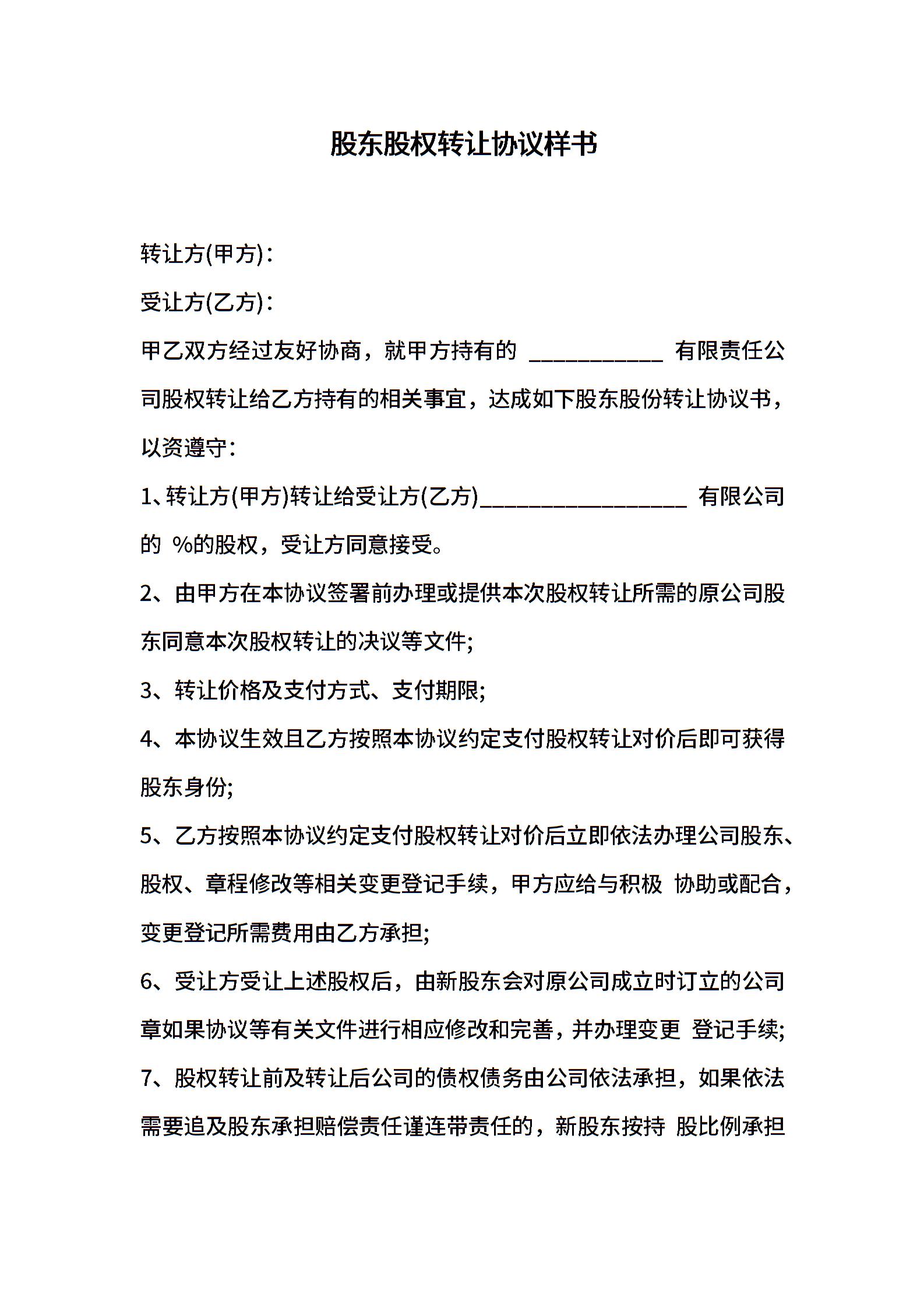 股东股权转让协议样书

转让方(甲方)：

受让方(乙方)：

甲乙双方经过友好协商，就甲方持有的 ____________ 有限责任公司股权转让给乙方持有的相关事宜，达成如下股东股份转让协议书，以资遵守：

1、转让方(甲方)转让给受让方(乙方)__________________ 有限公司的 %的股权，受让方同意接受。

2、由甲方在本协议签署前办理或提供本次股权转让所需的原公司股东同意本次股权转让的决议等文件;

3、转让价格及支付方式、支付期限;

4、本协议生效且乙方按照本协议约定支付股权转让对价后即可获得股东身份;

5、乙方按照本协议约定支付股权转让对价后立即依法办理公司股东、股权、章程修改等相关变更登记手续，甲方应给与积极 协助或配合，变更登记所需费用由乙方承担;

6、受让方受让上述股权后，由新股东会对原公司成立时订立的公司章如果协议等有关文件进行相应修改和完善，并办理变更 登记手续;

7、股权转让前及转让后公司的债权债务由公司依法承担，如果依法需要追及股东承担赔偿责任谨连带责任的，新股东按持 股比例承担